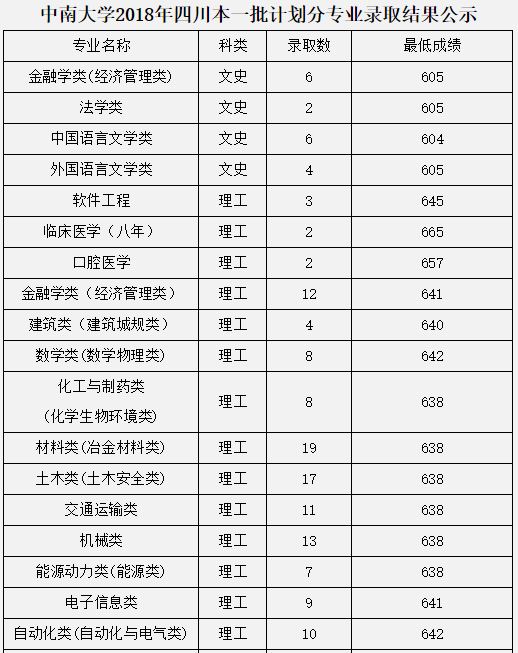 中南大学2018年四川本一批计划分专业录取结果公示

| 专业名称 | 科类 | 录取数 | 最低成绩 |
|---|---|---|---|
| 金融学类(经济管理类) | 文史 | 6 | 605 |
| 法学类 | 文史 | 2 | 605 |
| 中国语言文学类 | 文史 | 6 | 604 |
| 外国语言文学类 | 文史 | 4 | 605 |
| 软件工程 | 理工 | 3 | 645 |
| 临床医学（八年） | 理工 | 2 | 665 |
| 口腔医学 | 理工 | 2 | 657 |
| 金融学类（经济管理类） | 理工 | 12 | 641 |
| 建筑类（建筑城规类） | 理工 | 4 | 640 |
| 数学类(数学物理类) | 理工 | 8 | 642 |
| 化工与制药类 (化学生物环境类) | 理工 | 8 | 638 |
| 材料类(冶金材料类) | 理工 | 19 | 638 |
| 土木类(土木安全类) | 理工 | 17 | 638 |
| 交通运输类 | 理工 | 11 | 638 |
| 机械类 | 理工 | 13 | 638 |
| 能源动力类(能源类) | 理工 | 7 | 638 |
| 电子信息类 | 理工 | 9 | 641 |
| 自动化类(自动化与电气类) | 理工 | 10 | 642 |